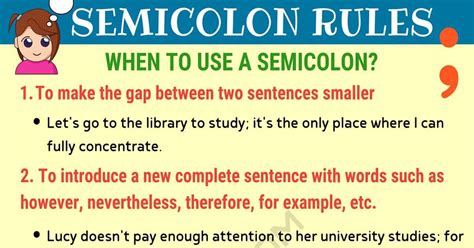 SEMICOLON RULES

WHEN TO USE A SEMICOLON?

1. To make the gap between two sentences smaller

• Let's go to the library to study; it's the only place where I can fully concentrate.

2. To introduce a new complete sentence with words such as however, nevertheless, therefore, for example, etc.

• Lucy doesn't pay enough attention to her university studies; for